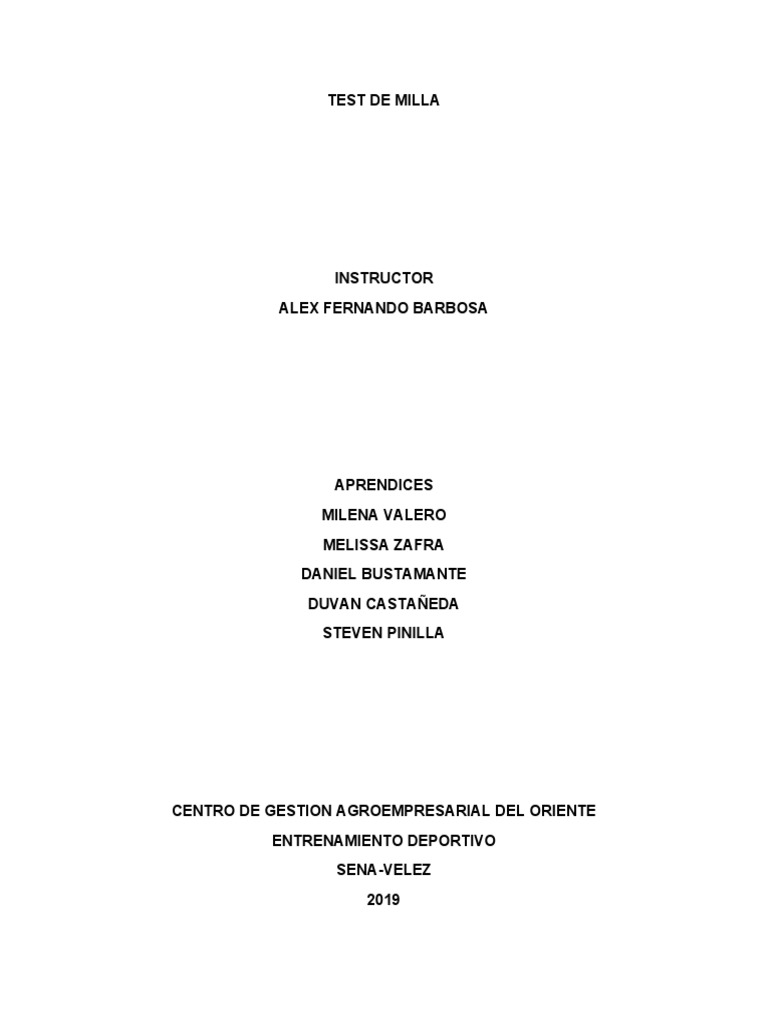 TEST DE MILLA

INSTRUCTOR
ALEX FERNANDO BARBOSA

APRENDICES
MILENA VALERO
MELISSA ZAFRA
DANIEL BUSTAMANTE
DUVAN CASTAÑEDA
STEVEN PINILLA

CENTRO DE GESTION AGROEMPRESARIAL DEL ORIENTE
ENTRENAMIENTO DEPORTIVO
SENA-VELEZ
2019